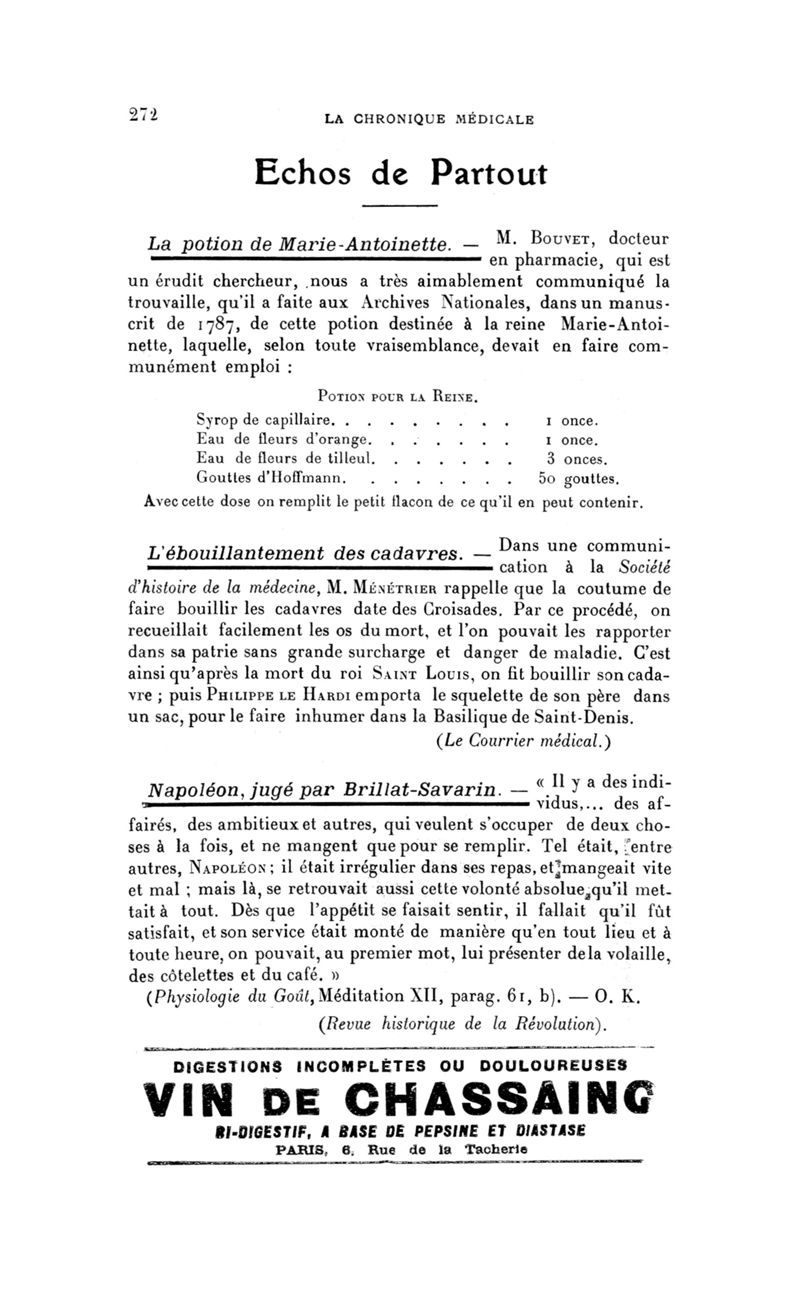 272 LA CHRONIQUE MÉDICALE

Echos de Partout

La potion de Marie-Antoinette. — M. Bouvet, docteur en pharmacie, qui est un érudit chercheur, nous a très aimablement communiqué la trouvaille, qu'il a faite aux Archives Nationales, dans un manuscrit de 1787, de cette potion destinée à la reine Marie-Antoinette, laquelle, selon toute vraisemblance, devait en faire communément emploi :

Potion pour la Reine.

| | |
|---|---|
| Syrop de capillaire. . . . . . . . . | 1 once. |
| Eau de fleurs d'orange. . . . . . . | 1 once. |
| Eau de fleurs de tilleul. . . . . . . | 3 onces. |
| Gouttes d'Hoffmann. . . . . . . . | 50 gouttes. |

Avec cette dose on remplit le petit flacon de ce qu'il en peut contenir.

L'ébouillantement des cadavres. — Dans une communication à la Société d'histoire de la médecine, M. Ménétrier rappelle que la coutume de faire bouillir les cadavres date des Croisades. Par ce procédé, on recueillait facilement les os du mort, et l'on pouvait les rapporter dans sa patrie sans grande surcharge et danger de maladie. C'est ainsi qu'après la mort du roi Saint Louis, on fit bouillir son cadavre ; puis Philippe le Hardi emporta le squelette de son père dans un sac, pour le faire inhumer dans la Basilique de Saint-Denis.
(Le Courrier médical.)

Napoléon, jugé par Brillat-Savarin. — « Il y a des individus,... des affairés, des ambitieux et autres, qui veulent s'occuper de deux choses à la fois, et ne mangent que pour se remplir. Tel était, entre autres, Napoléon ; il était irrégulier dans ses repas, et mangeait vite et mal ; mais là, se retrouvait aussi cette volonté absolue qu'il mettait à tout. Dès que l'appétit se faisait sentir, il fallait qu'il fût satisfait, et son service était monté de manière qu'en tout lieu et à toute heure, on pouvait, au premier mot, lui présenter de la volaille, des côtelettes et du café. »
(Physiologie du Goût, Méditation XII, parag. 61, b). — O. K.
(Revue historique de la Révolution).

DIGESTIONS INCOMPLÈTES OU DOULOUREUSES
VIN DE CHASSAING
BI-DIGESTIF, A BASE DE PEPSINE ET DIASTASE
PARIS, 6, Rue de la Tacherie